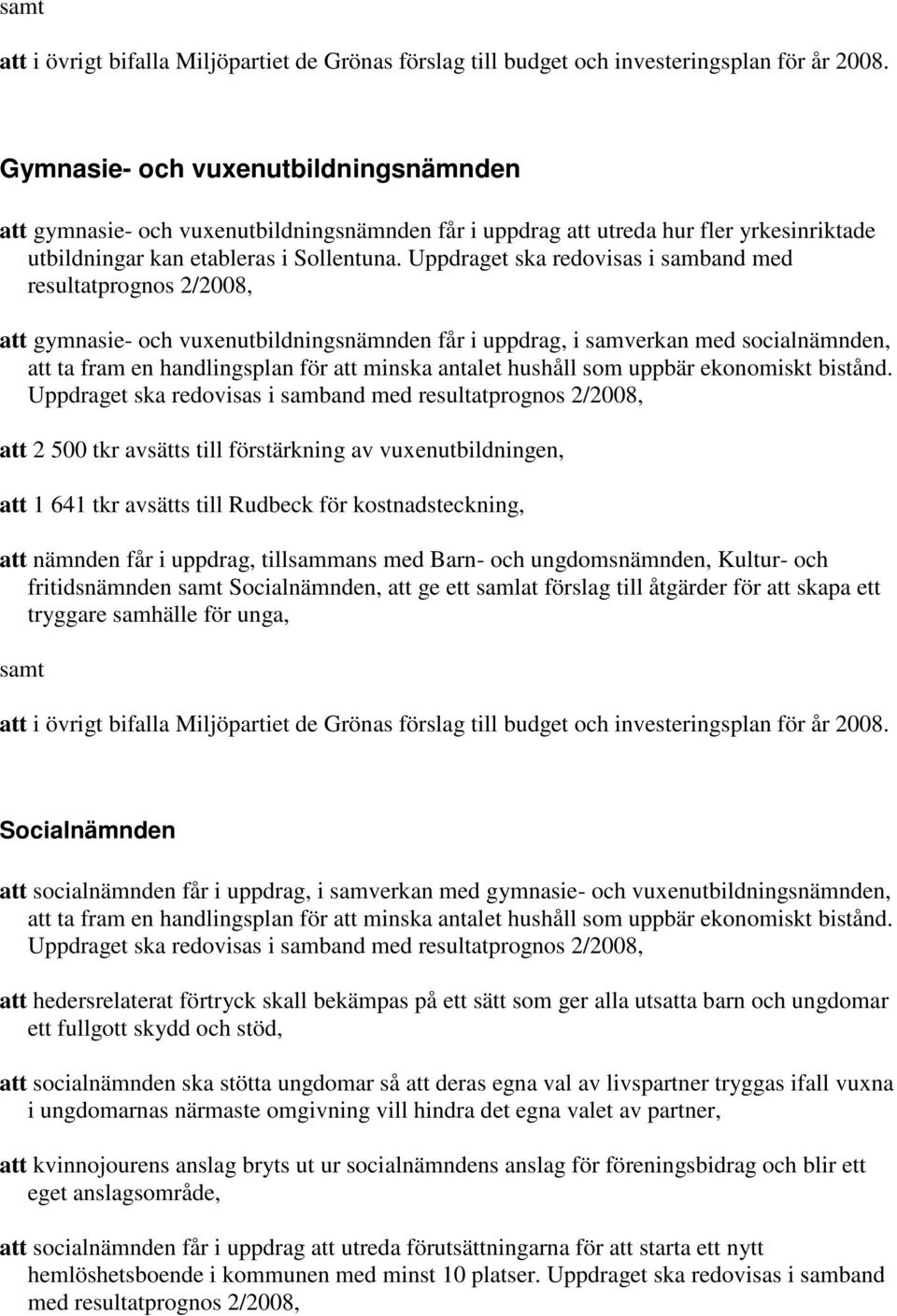 samt

att i övrigt bifalla Miljöpartiet de Grönas förslag till budget och investeringsplan för år 2008.

Gymnasie- och vuxenutbildningsnämnden

att gymnasie- och vuxenutbildningsnämnden får i uppdrag att utreda hur fler yrkesinriktade utbildningar kan etableras i Sollentuna. Uppdraget ska redovisas i samband med resultatprognos 2/2008,

att gymnasie- och vuxenutbildningsnämnden får i uppdrag, i samverkan med socialnämnden, att ta fram en handlingsplan för att minska antalet hushåll som uppbär ekonomiskt bistånd. Uppdraget ska redovisas i samband med resultatprognos 2/2008,

att 2 500 tkr avsätts till förstärkning av vuxenutbildningen,

att 1 641 tkr avsätts till Rudbeck för kostnadsteckning,

att nämnden får i uppdrag, tillsammans med Barn- och ungdomsnämnden, Kultur- och fritidsnämnden samt Socialnämnden, att ge ett samlat förslag till åtgärder för att skapa ett tryggare samhälle för unga,

samt

att i övrigt bifalla Miljöpartiet de Grönas förslag till budget och investeringsplan för år 2008.

Socialnämnden

att socialnämnden får i uppdrag, i samverkan med gymnasie- och vuxenutbildningsnämnden, att ta fram en handlingsplan för att minska antalet hushåll som uppbär ekonomiskt bistånd. Uppdraget ska redovisas i samband med resultatprognos 2/2008,

att hedersrelaterat förtryck skall bekämpas på ett sätt som ger alla utsatta barn och ungdomar ett fullgott skydd och stöd,

att socialnämnden ska stötta ungdomar så att deras egna val av livspartner tryggas ifall vuxna i ungdomarnas närmaste omgivning vill hindra det egna valet av partner,

att kvinnojourens anslag bryts ut ur socialnämndens anslag för föreningsbidrag och blir ett eget anslagsområde,

att socialnämnden får i uppdrag att utreda förutsättningarna för att starta ett nytt hemlöshetsboende i kommunen med minst 10 platser. Uppdraget ska redovisas i samband med resultatprognos 2/2008,